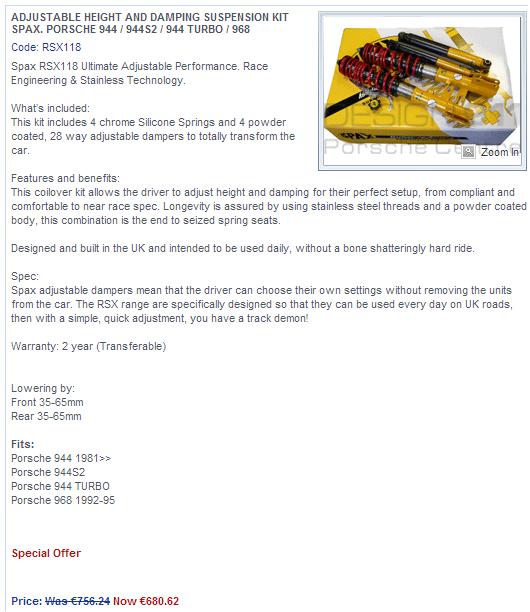 ADJUSTABLE HEIGHT AND DAMPING SUSPENSION KIT SPAX. PORSCHE 944 / 944S2 / 944 TURBO / 968

Code: RSX118

Spax RSX118 Ultimate Adjustable Performance. Race Engineering & Stainless Technology.

What's included:
This kit includes 4 chrome Silicone Springs and 4 powder coated, 28 way adjustable dampers to totally transform the car.

SPAX

DESIGN
Porsche C

Zoom In

Features and benefits:
This coilover kit allows the driver to adjust height and damping for their perfect setup, from compliant and comfortable to near race spec. Longevity is assured by using stainless steel threads and a powder coated body, this combination is the end to seized spring seats.

Designed and built in the UK and intended to be used daily, without a bone shatteringly hard ride.

Spec:
Spax adjustable dampers mean that the driver can choose their own settings without removing the units from the car. The RSX range are specifically designed so that they can be used every day on UK roads, then with a simple, quick adjustment, you have a track demon!

Warranty: 2 year (Transferable)

Lowering by:
Front 35-65mm
Rear 35-65mm

Fits:
Porsche 944 1981>>
Porsche 944S2
Porsche 944 TURBO
Porsche 968 1992-95

Special Offer

Price: Was €756.24 Now €680.62